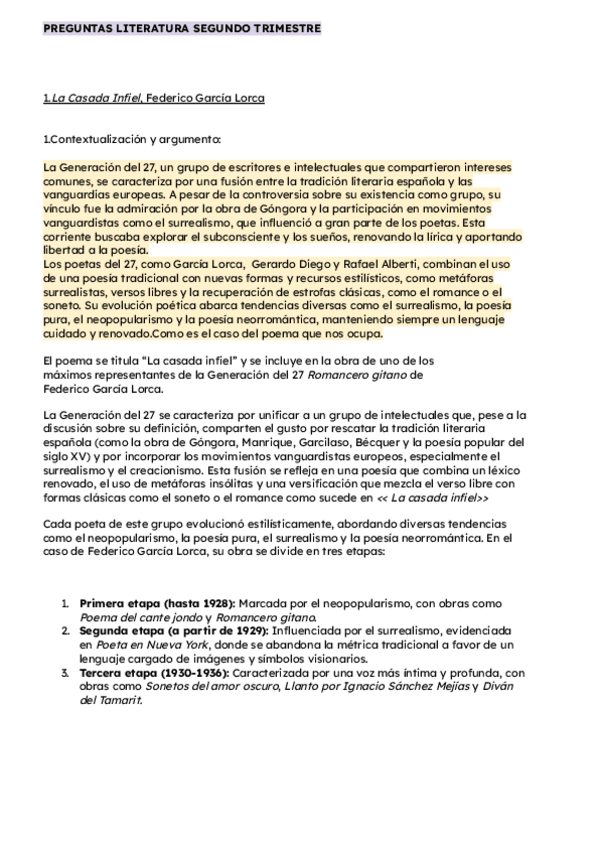 PREGUNTAS LITERATURA SEGUNDO TRIMESTRE

1.La Casada Infiel, Federico García Lorca

1.Contextualización y argumento:

La Generación del 27, un grupo de escritores e intelectuales que compartieron intereses comunes, se caracteriza por una fusión entre la tradición literaria española y las vanguardias europeas. A pesar de la controversia sobre su existencia como grupo, su vínculo fue la admiración por la obra de Góngora y la participación en movimientos vanguardistas como el surrealismo, que influenció a gran parte de los poetas. Esta corriente buscaba explorar el subconsciente y los sueños, renovando la lírica y aportando libertad a la poesía.
Los poetas del 27, como García Lorca, Gerardo Diego y Rafael Alberti, combinan el uso de una poesía tradicional con nuevas formas y recursos estilísticos, como metáforas surrealistas, versos libres y la recuperación de estrofas clásicas, como el romance o el soneto. Su evolución poética abarca tendencias diversas como el surrealismo, la poesía pura, el neopopularismo y la poesía neorromántica, manteniendo siempre un lenguaje cuidado y renovado.Como es el caso del poema que nos ocupa.

El poema se titula “La casada infiel” y se incluye en la obra de uno de los máximos representantes de la Generación del 27 Romancero gitano de Federico García Lorca.

La Generación del 27 se caracteriza por unificar a un grupo de intelectuales que, pese a la discusión sobre su definición, comparten el gusto por rescatar la tradición literaria española (como la obra de Góngora, Manrique, Garcilaso, Bécquer y la poesía popular del siglo XV) y por incorporar los movimientos vanguardistas europeos, especialmente el surrealismo y el creacionismo. Esta fusión se refleja en una poesía que combina un léxico renovado, el uso de metáforas insólitas y una versificación que mezcla el verso libre con formas clásicas como el soneto o el romance como sucede en << La casada infiel>>

Cada poeta de este grupo evolucionó estilísticamente, abordando diversas tendencias como el neopopularismo, la poesía pura, el surrealismo y la poesía neorromántica. En el caso de Federico García Lorca, su obra se divide en tres etapas:

1. Primera etapa (hasta 1928): Marcada por el neopopularismo, con obras como Poema del cante jondo y Romancero gitano.
2. Segunda etapa (a partir de 1929): Influenciada por el surrealismo, evidenciada en Poeta en Nueva York, donde se abandona la métrica tradicional a favor de un lenguaje cargado de imágenes y símbolos visionarios.
3. Tercera etapa (1930-1936): Caracterizada por una voz más íntima y profunda, con obras como Sonetos del amor oscuro, Llanto por Ignacio Sánchez Mejías y Diván del Tamarit.